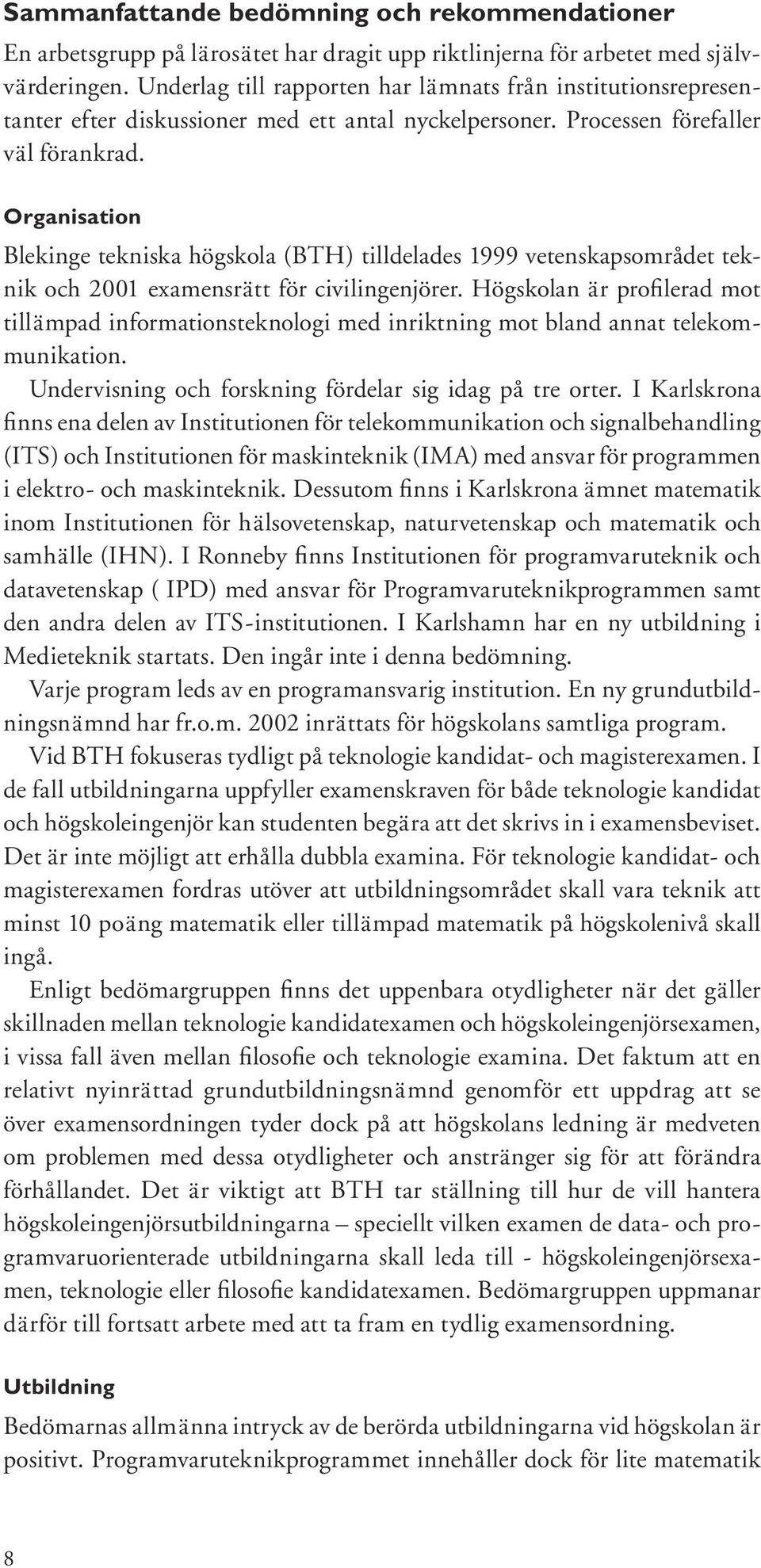 Sammanfattande bedömning och rekommendationer

En arbetsgrupp på lärosätet har dragit upp riktlinjerna för arbetet med självvärderingen. Underlag till rapporten har lämnats från institutionsrepresentanter efter diskussioner med ett antal nyckelpersoner. Processen förefaller väl förankrad.

Organisation

Blekinge tekniska högskola (BTH) tilldelades 1999 vetenskapsområdet teknik och 2001 examensrätt för civilingenjörer. Högskolan är profilerad mot tillämpad informationsteknologi med inriktning mot bland annat telekommunikation.

Undervisning och forskning fördelar sig idag på tre orter. I Karlskrona finns ena delen av Institutionen för telekommunikation och signalbehandling (ITS) och Institutionen för maskinteknik (IMA) med ansvar för programmen i elektro- och maskinteknik. Dessutom finns i Karlskrona ämnet matematik inom Institutionen för hälsovetenskap, naturvetenskap och matematik och samhälle (IHN). I Ronneby finns Institutionen för programvaruteknik och datavetenskap ( IPD) med ansvar för Programvaruteknikprogrammen samt den andra delen av ITS-institutionen. I Karlshamn har en ny utbildning i Medieteknik startats. Den ingår inte i denna bedömning.

Varje program leds av en programansvarig institution. En ny grundutbildningsnämnd har fr.o.m. 2002 inrättats för högskolans samtliga program.

Vid BTH fokuseras tydligt på teknologie kandidat- och magisterexamen. I de fall utbildningarna uppfyller examenskraven för både teknologie kandidat och högskoleingenjör kan studenten begära att det skrivs in i examensbeviset. Det är inte möjligt att erhålla dubbla examina. För teknologie kandidat- och magisterexamen fordras utöver att utbildningsområdet skall vara teknik att minst 10 poäng matematik eller tillämpad matematik på högskolenivå skall ingå.

Enligt bedömargruppen finns det uppenbara otydligheter när det gäller skillnaden mellan teknologie kandidatexamen och högskoleingenjörsexamen, i vissa fall även mellan filosofie och teknologie examina. Det faktum att en relativt nyinrättad grundutbildningsnämnd genomför ett uppdrag att se över examensordningen tyder dock på att högskolans ledning är medveten om problemen med dessa otydligheter och anstränger sig för att förändra förhållandet. Det är viktigt att BTH tar ställning till hur de vill hantera högskoleingenjörsutbildningarna – speciellt vilken examen de data- och programvaruorienterade utbildningarna skall leda till - högskoleingenjörsexamen, teknologie eller filosofie kandidatexamen. Bedömargruppen uppmanar därför till fortsatt arbete med att ta fram en tydlig examensordning.

Utbildning

Bedömarnas allmänna intryck av de berörda utbildningarna vid högskolan är positivt. Programvaruteknikprogrammet innehåller dock för lite matematik

8